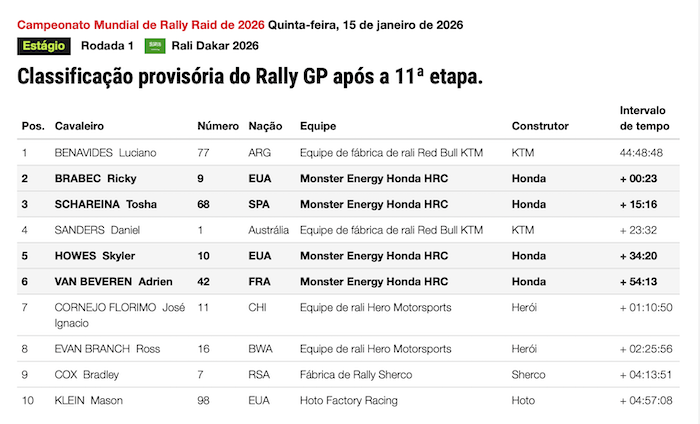 Campeonato Mundial de Rally Raid de 2026 Quinta-feira, 15 de janeiro de 2026

Estágio Rodada 1 Rali Dakar 2026

Classificação provisória do Rally GP após a 11ª etapa.

| Pos. | Cavaleiro | Número | Nação | Equipe | Construtor | Intervalo de tempo |
|---|---|---|---|---|---|---|
| 1 | BENAVIDES Luciano | 77 | ARG | Equipe de fábrica de rali Red Bull KTM | KTM | 44:48:48 |
| 2 | BRABEC Ricky | 9 | EUA | Monster Energy Honda HRC | Honda | + 00:23 |
| 3 | SCHAREINA Tosha | 68 | SPA | Monster Energy Honda HRC | Honda | + 15:16 |
| 4 | SANDERS Daniel | 1 | Austrália | Equipe de fábrica de rali Red Bull KTM | KTM | + 23:32 |
| 5 | HOWES Skyler | 10 | EUA | Monster Energy Honda HRC | Honda | + 34:20 |
| 6 | VAN BEVEREN Adrien | 42 | FRA | Monster Energy Honda HRC | Honda | + 54:13 |
| 7 | CORNEJO FLORIMO José Ignacio | 11 | CHI | Equipe de rali Hero Motorsports | Herói | + 01:10:50 |
| 8 | EVAN BRANCH Ross | 16 | BWA | Equipe de rali Hero Motorsports | Herói | + 02:25:56 |
| 9 | COX Bradley | 7 | RSA | Fábrica de Rally Sherco | Sherco | + 04:13:51 |
| 10 | KLEIN Mason | 98 | EUA | Hoto Factory Racing | Hoto | + 04:57:08 |